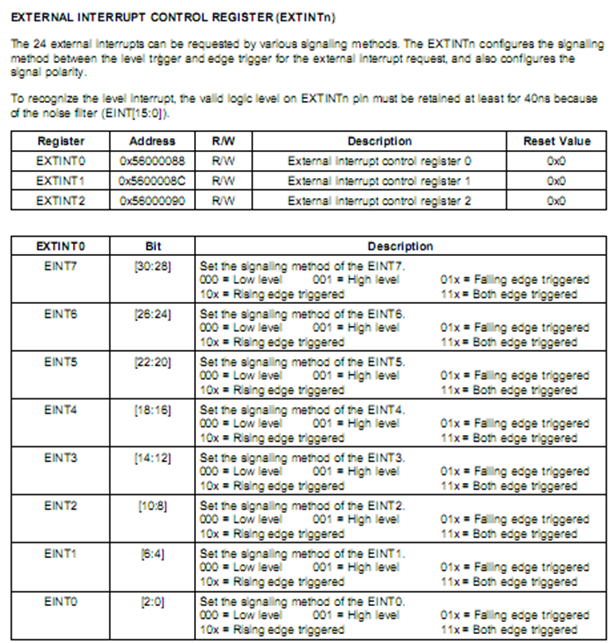 EXTERNAL INTERRUPT CONTROL REGISTER (EXTINTn)

The 24 external interrupts can be requested by various signaling methods. The EXTINTn configures the signaling method between the level trigger and edge trigger for the external interrupt request, and also configures the signal polarity.

To recognize the level interrupt, the valid logic level on EXTINTn pin must be retained at least for 40ns because of the noise filter (EINT[15:0]).

| Register | Address | R/W | Description | Reset Value |
|---|---|---|---|---|
| EXTINT0 | 0x56000088 | R/W | External interrupt control register 0 | 0x0 |
| EXTINT1 | 0x5600008C | R/W | External interrupt control register 1 | 0x0 |
| EXTINT2 | 0x56000090 | R/W | External interrupt control register 2 | 0x0 |

| EXTINT0 | Bit | Description |
|---|---|---|
| EINT7 | [30:28] | Set the signaling method of the EINT7. 000 = Low level 001 = High level 01x = Falling edge triggered 10x = Rising edge triggered 11x = Both edge triggered |
| EINT6 | [26:24] | Set the signaling method of the EINT6. 000 = Low level 001 = High level 01x = Falling edge triggered 10x = Rising edge triggered 11x = Both edge triggered |
| EINT5 | [22:20] | Set the signaling method of the EINT5. 000 = Low level 001 = High level 01x = Falling edge triggered 10x = Rising edge triggered 11x = Both edge triggered |
| EINT4 | [18:16] | Set the signaling method of the EINT4. 000 = Low level 001 = High level 01x = Falling edge triggered 10x = Rising edge triggered 11x = Both edge triggered |
| EINT3 | [14:12] | Set the signaling method of the EINT3. 000 = Low level 001 = High level 01x = Falling edge triggered 10x = Rising edge triggered 11x = Both edge triggered |
| EINT2 | [10:8] | Set the signaling method of the EINT2. 000 = Low level 001 = High level 01x = Falling edge triggered 10x = Rising edge triggered 11x = Both edge triggered |
| EINT1 | [6:4] | Set the signaling method of the EINT1. 000 = Low level 001 = High level 01x = Falling edge triggered 10x = Rising edge triggered 11x = Both edge triggered |
| EINT0 | [2:0] | Set the signaling method of the EINT0. 000 = Low level 001 = High level 01x = Falling edge triggered 10x = Rising edge triggered 11x = Both edge triggered |